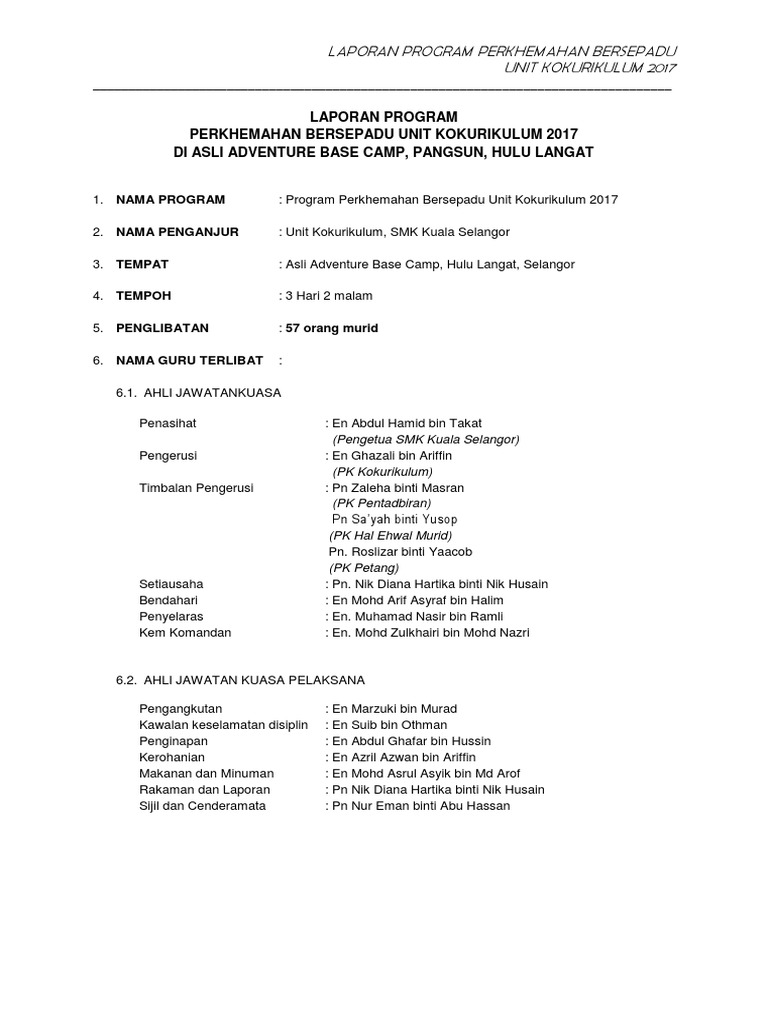 LAPORAN PROGRAM PERKHEMAHAN BERSEPADU
UNIT KOKURIKULUM 2017

LAPORAN PROGRAM
PERKHEMAHAN BERSEPADU UNIT KOKURIKULUM 2017
DI ASLI ADVENTURE BASE CAMP, PANGSUN, HULU LANGAT

1. NAMA PROGRAM : Program Perkhemahan Bersepadu Unit Kokurikulum 2017

2. NAMA PENGANJUR : Unit Kokurikulum, SMK Kuala Selangor

3. TEMPAT : Asli Adventure Base Camp, Hulu Langat, Selangor

4. TEMPOH : 3 Hari 2 malam

5. PENGLIBATAN : 57 orang murid

6. NAMA GURU TERLIBAT :

6.1. AHLI JAWATANKUASA

Penasihat : En Abdul Hamid bin Takat
(Pengetua SMK Kuala Selangor)
Pengerusi : En Ghazali bin Ariffin
(PK Kokurikulum)
Timbalan Pengerusi : Pn Zaleha binti Masran
(PK Pentadbiran)
Pn Sa'yah binti Yusop
(PK Hal Ehwal Murid)
Pn. Roslizar binti Yaacob
(PK Petang)
Setiausaha : Pn. Nik Diana Hartika binti Nik Husain
Bendahari : En Mohd Arif Asyraf bin Halim
Penyelaras : En. Muhamad Nasir bin Ramli
Kem Komandan : En. Mohd Zulkhairi bin Mohd Nazri

6.2. AHLI JAWATAN KUASA PELAKSANA

Pengangkutan : En Marzuki bin Murad
Kawalan keselamatan disiplin : En Suib bin Othman
Penginapan : En Abdul Ghafar bin Hussin
Kerohanian : En Azril Azwan bin Ariffin
Makanan dan Minuman : En Mohd Asrul Asyik bin Md Arof
Rakaman dan Laporan : Pn Nik Diana Hartika binti Nik Husain
Sijil dan Cenderamata : Pn Nur Eman binti Abu Hassan